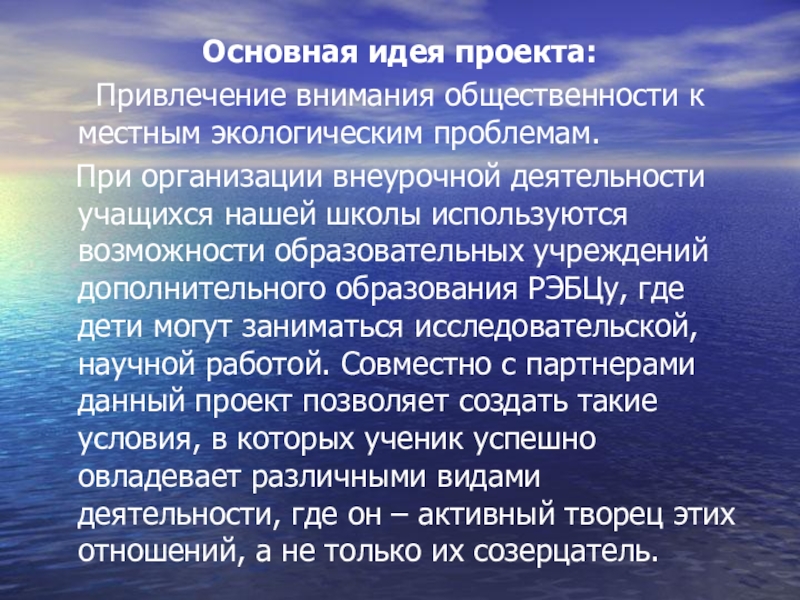 Основная идея проекта:

Привлечение внимания общественности к местным экологическим проблемам.

При организации внеурочной деятельности учащихся нашей школы используются возможности образовательных учреждений дополнительного образования РЭБЦу, где дети могут заниматься исследовательской, научной работой. Совместно с партнерами данный проект позволяет создать такие условия, в которых ученик успешно овладевает различными видами деятельности, где он – активный творец этих отношений, а не только их созерцатель.